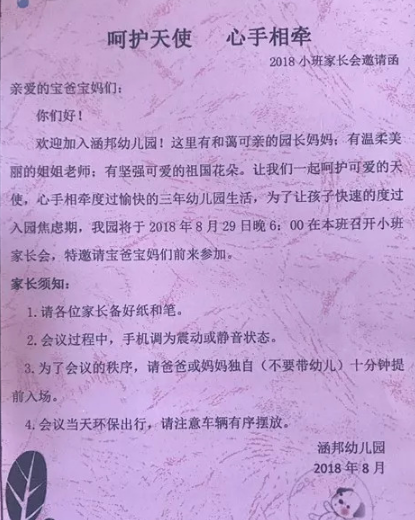 呵护天使　心手相牵

2018 小班家长会邀请函

亲爱的宝爸宝妈们：

你们好！

欢迎加入涵邦幼儿园！这里有和蔼可亲的园长妈妈；有温柔美丽的姐姐老师；有坚强可爱的祖国花朵。让我们一起呵护可爱的天使，心手相牵度过愉快的三年幼儿园生活，为了让孩子快速的度过入园焦虑期，我园将于 2018 年 8 月 29 日晚 6：00 在本班召开小班家长会，特邀请宝爸宝妈们前来参加。

家长须知：

1. 请各位家长备好纸和笔。

2. 会议过程中，手机调为震动或静音状态。

3. 为了会议的秩序，请爸爸或妈妈独自（不要带幼儿）十分钟提前入场。

4. 会议当天环保出行，请注意车辆有序摆放。

涵邦幼儿园

2018 年 8 月